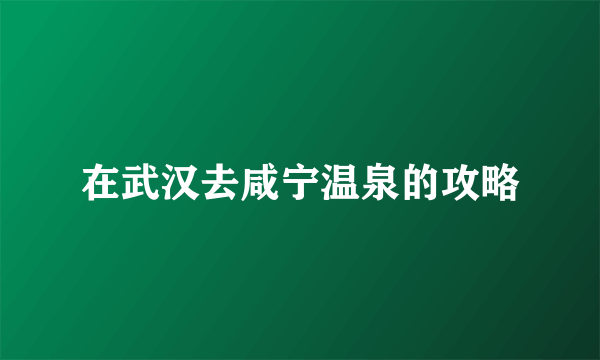 在武汉去咸宁温泉的攻略